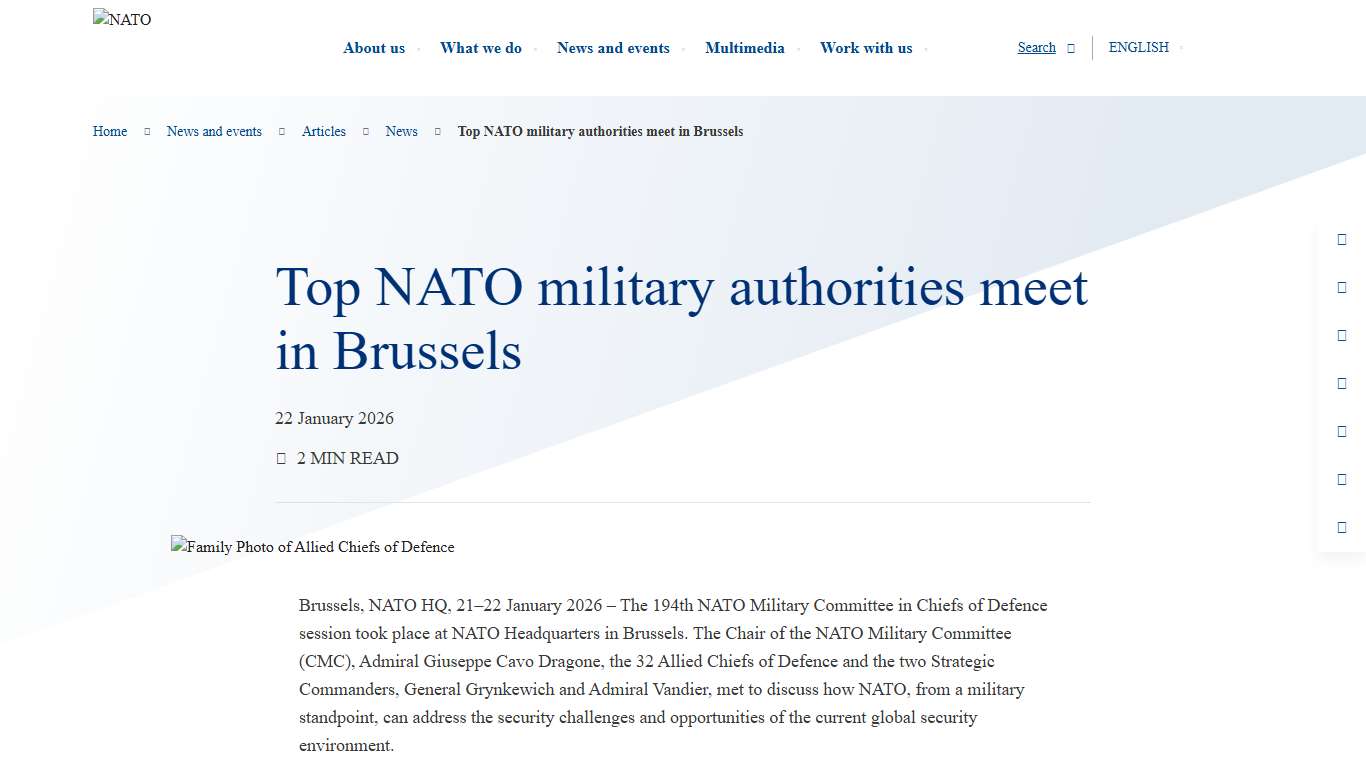 NATO

About us What we do News and events Multimedia Work with us Search ENGLISH

Home News and events Articles News Top NATO military authorities meet in Brussels

Top NATO military authorities meet in Brussels

22 January 2026

2 MIN READ

Family Photo of Allied Chiefs of Defence

Brussels, NATO HQ, 21–22 January 2026 – The 194th NATO Military Committee in Chiefs of Defence session took place at NATO Headquarters in Brussels. The Chair of the NATO Military Committee (CMC), Admiral Giuseppe Cavo Dragone, the 32 Allied Chiefs of Defence and the two Strategic Commanders, General Grynkewich and Admiral Vandier, met to discuss how NATO, from a military standpoint, can address the security challenges and opportunities of the current global security environment.